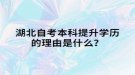 湖北自考本科提升学历的理由是什么?